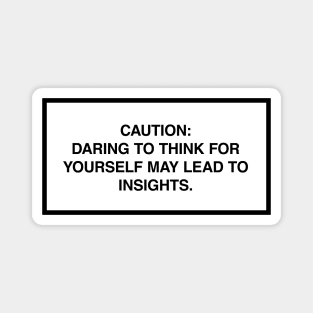 CAUTION:
DARING TO THINK FOR YOURSELF MAY LEAD TO INSIGHTS.